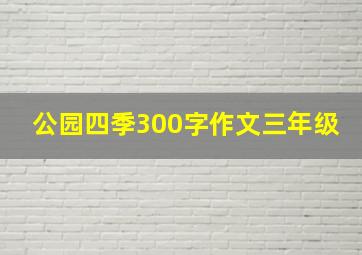 公园四季300字作文三年级